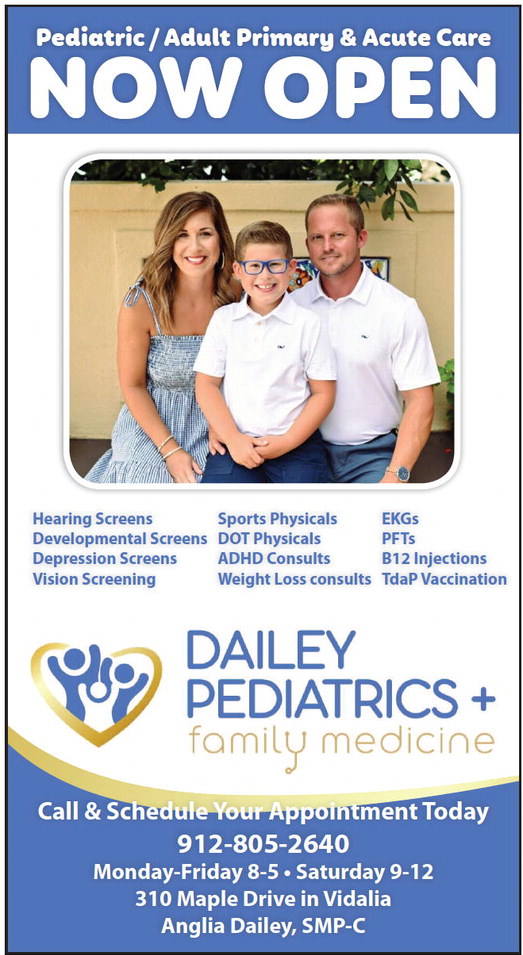 Pediatric / Adult Primary & Acute Care
NOW OPEN

Hearing Screens
Developmental Screens
Depression Screens
Vision Screening

Sports Physicals
DOT Physicals
ADHD Consults
Weight Loss consults

EKGs
PFTs
B12 Injections
TdaP Vaccination

DAILEY
PEDIATRICS +
family medicine

Call & Schedule Your Appointment Today
912-805-2640
Monday-Friday 8-5 • Saturday 9-12
310 Maple Drive in Vidalia
Anglia Dailey, SMP-C